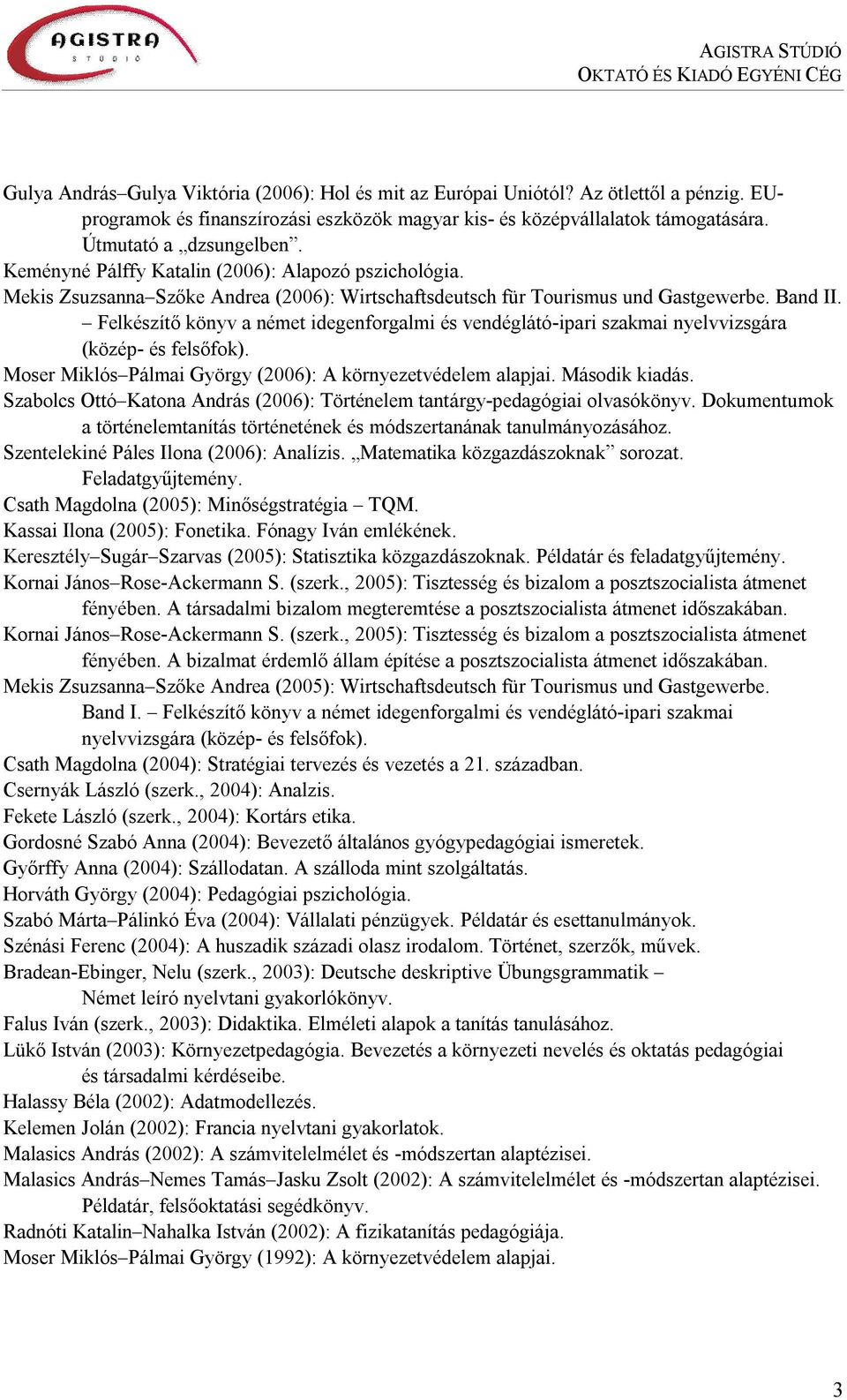 AGISTRA
STÚDIÓ

AGISTRA STÚDIÓ
OKTATÓ ÉS KIADÓ EGYÉNI CÉG

Gulya András–Gulya Viktória (2006): Hol és mit az Európai Uniótól? Az ötlettől a pénzig. EU-programok és finanszírozási eszközök magyar kis- és középvállalatok támogatására. Útmutató a „dzsungelben”.
Keményné Pálffy Katalin (2006): Alapozó pszichológia.
Mekis Zsuzsanna–Szőke Andrea (2006): Wirtschaftsdeutsch für Tourismus und Gastgewerbe. Band II. – Felkészítő könyv a német idegenforgalmi és vendéglátó-ipari szakmai nyelvvizsgára (közép- és felsőfok).
Moser Miklós–Pálmai György (2006): A környezetvédelem alapjai. Második kiadás.
Szabolcs Ottó–Katona András (2006): Történelem tantárgy-pedagógiai olvasókönyv. Dokumentumok a történelemtanítás történetének és módszertanának tanulmányozásához.
Szentelekiné Páles Ilona (2006): Analízis. „Matematika közgazdászoknak” sorozat. Feladatgyűjtemény.
Csath Magdolna (2005): Minőségstratégia – TQM.
Kassai Ilona (2005): Fonetika. Fónagy Iván emlékének.
Keresztély–Sugár–Szarvas (2005): Statisztika közgazdászoknak. Példatár és feladatgyűjtemény.
Kornai János–Rose-Ackermann S. (szerk., 2005): Tisztesség és bizalom a posztszocialista átmenet fényében. A társadalmi bizalom megteremtése a posztszocialista átmenet időszakában.
Kornai János–Rose-Ackermann S. (szerk., 2005): Tisztesség és bizalom a posztszocialista átmenet fényében. A bizalmat érdemlő állam építése a posztszocialista átmenet időszakában.
Mekis Zsuzsanna–Szőke Andrea (2005): Wirtschaftsdeutsch für Tourismus und Gastgewerbe. Band I. – Felkészítő könyv a német idegenforgalmi és vendéglátó-ipari szakmai nyelvvizsgára (közép- és felsőfok).
Csath Magdolna (2004): Stratégiai tervezés és vezetés a 21. században.
Csernyák László (szerk., 2004): Analzis.
Fekete László (szerk., 2004): Kortárs etika.
Gordosné Szabó Anna (2004): Bevezető általános gyógypedagógiai ismeretek.
Győrffy Anna (2004): Szállodatan. A szálloda mint szolgáltatás.
Horváth György (2004): Pedagógiai pszichológia.
Szabó Márta–Pálinkó Éva (2004): Vállalati pénzügyek. Példatár és esettanulmányok.
Szénási Ferenc (2004): A huszadik századi olasz irodalom. Történet, szerzők, művek.
Bradean-Ebinger, Nelu (szerk., 2003): Deutsche deskriptive Übungsgrammatik – Német leíró nyelvtani gyakorlókönyv.
Falus Iván (szerk., 2003): Didaktika. Elméleti alapok a tanítás tanulásához.
Lükő István (2003): Környezetpedagógia. Bevezetés a környezeti nevelés és oktatás pedagógiai és társadalmi kérdéseibe.
Halassy Béla (2002): Adatmodellezés.
Kelemen Jolán (2002): Francia nyelvtani gyakorlatok.
Malasics András (2002): A számvitelelmélet és -módszertan alaptézisei.
Malasics András–Nemes Tamás–Jasku Zsolt (2002): A számvitelelmélet és -módszertan alaptézisei. Példatár, felsőoktatási segédkönyv.
Radnóti Katalin–Nahalka István (2002): A fizikatanítás pedagógiája.
Moser Miklós–Pálmai György (1992): A környezetvédelem alapjai.

3